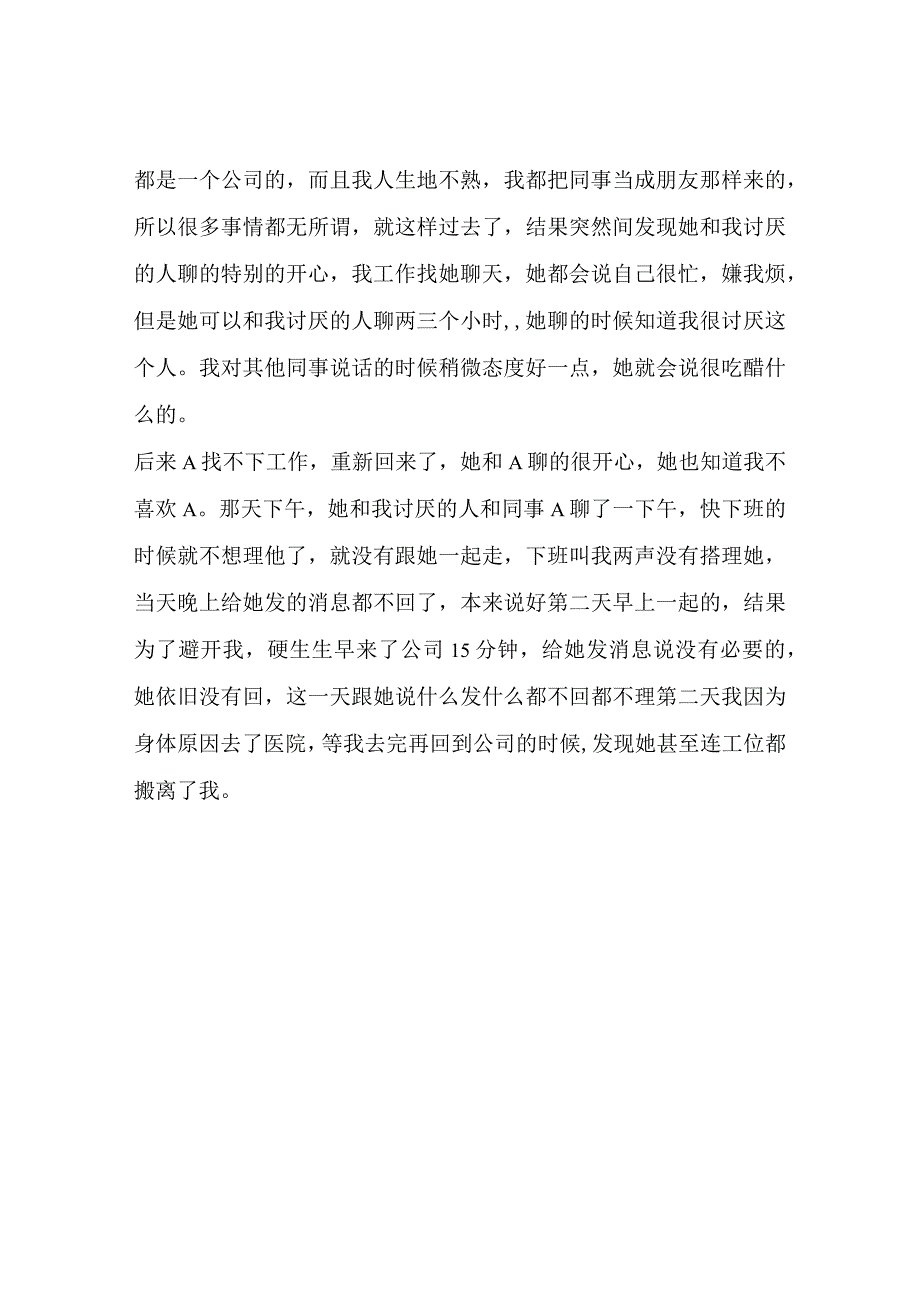 都是一个公司的，而且我人生地不熟，我都把同事当成朋友那样来的，所以很多事情都无所谓，就这样过去了，结果突然间发现她和我讨厌的人聊的特别的开心，我工作找她聊天，她都会说自己很忙，嫌我烦，但是她可以和我讨厌的人聊两三个小时,，她聊的时候知道我很讨厌这个人。我对其他同事说话的时候稍微态度好一点，她就会说很吃醋什么的。

后来A找不下工作，重新回来了，她和A聊的很开心，她也知道我不喜欢A。那天下午，她和我讨厌的人和同事A聊了一下午，快下班的时候就不想理他了，就没有跟她一起走，下班叫我两声没有搭理她，当天晚上给她发的消息都不回了，本来说好第二天早上一起的，结果为了避开我，硬生生早来了公司15分钟，给她发消息说没有必要的，她依旧没有回，这一天跟她说什么发什么都不回都不理第二天我因为身体原因去了医院，等我去完再回到公司的时候,发现她甚至连工位都搬离了我。